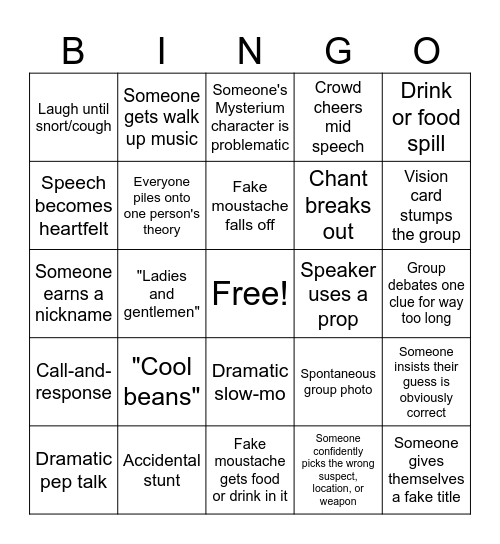 | B | I | N | G | O |
|---|---|---|---|---|
| Laugh until snort/cough | Someone gets walk up music | Someone's Mysterium character is problematic | Crowd cheers mid speech | Drink or food spill |
| Speech becomes heartfelt | Everyone piles onto one person's theory | Fake moustache falls off | Chant breaks out | Vision card stumps the group |
| Someone earns a nickname | "Ladies and gentlemen" | Free! | Speaker uses a prop | Group debates one clue for way too long |
| Call-and-response | "Cool beans" | Dramatic slow-mo | Spontaneous group photo | Someone insists their guess is obviously correct |
| Dramatic pep talk | Accidental stunt | Fake moustache gets food or drink in it | Someone confidently picks the wrong suspect, location, or weapon | Someone gives themselves a fake title |